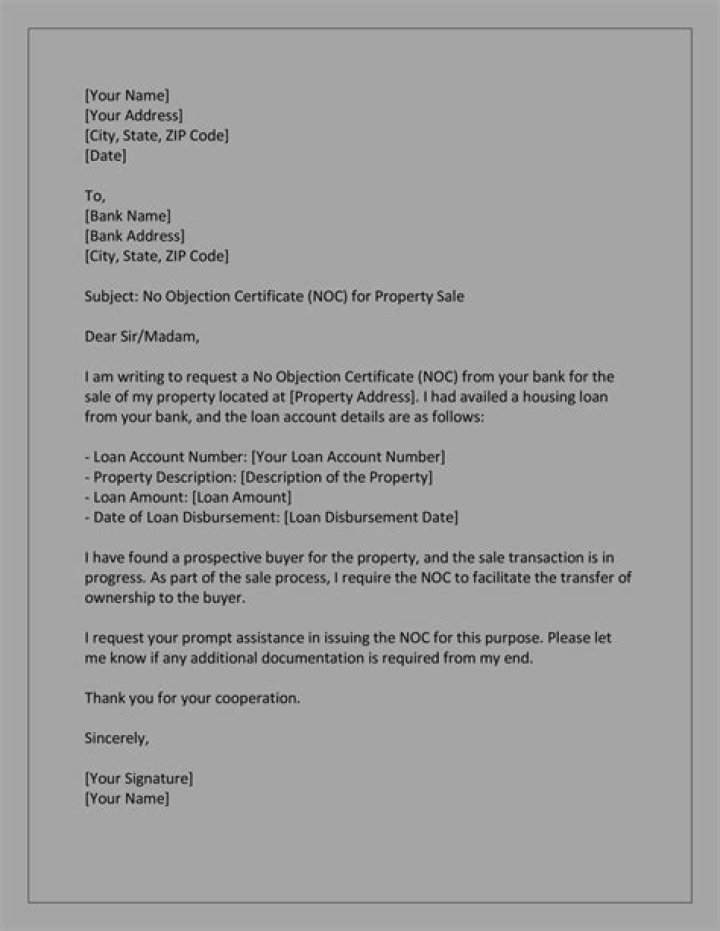 [Your Name]
[Your Address]
[City, State, ZIP Code]
[Date]

To,
[Bank Name]
[Bank Address]
[City, State, ZIP Code]

Subject: No Objection Certificate (NOC) for Property Sale

Dear Sir/Madam,

I am writing to request a No Objection Certificate (NOC) from your bank for the sale of my property located at [Property Address]. I had availed a housing loan from your bank, and the loan account details are as follows:

- Loan Account Number: [Your Loan Account Number]
- Property Description: [Description of the Property]
- Loan Amount: [Loan Amount]
- Date of Loan Disbursement: [Loan Disbursement Date]

I have found a prospective buyer for the property, and the sale transaction is in progress. As part of the sale process, I require the NOC to facilitate the transfer of ownership to the buyer.

I request your prompt assistance in issuing the NOC for this purpose. Please let me know if any additional documentation is required from my end.

Thank you for your cooperation.

Sincerely,

[Your Signature]
[Your Name]